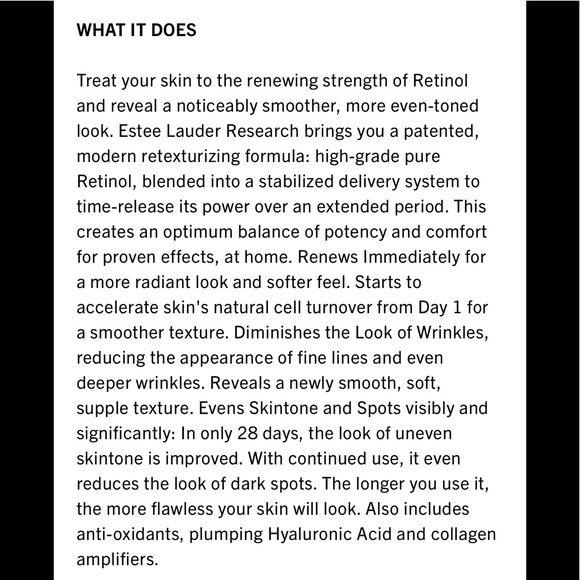 WHAT IT DOES

Treat your skin to the renewing strength of Retinol and reveal a noticeably smoother, more even-toned look. Estee Lauder Research brings you a patented, modern retexturizing formula: high-grade pure Retinol, blended into a stabilized delivery system to time-release its power over an extended period. This creates an optimum balance of potency and comfort for proven effects, at home. Renews Immediately for a more radiant look and softer feel. Starts to accelerate skin's natural cell turnover from Day 1 for a smoother texture. Diminishes the Look of Wrinkles, reducing the appearance of fine lines and even deeper wrinkles. Reveals a newly smooth, soft, supple texture. Evens Skintone and Spots visibly and significantly: In only 28 days, the look of uneven skintone is improved. With continued use, it even reduces the look of dark spots. The longer you use it, the more flawless your skin will look. Also includes anti-oxidants, plumping Hyaluronic Acid and collagen amplifiers.